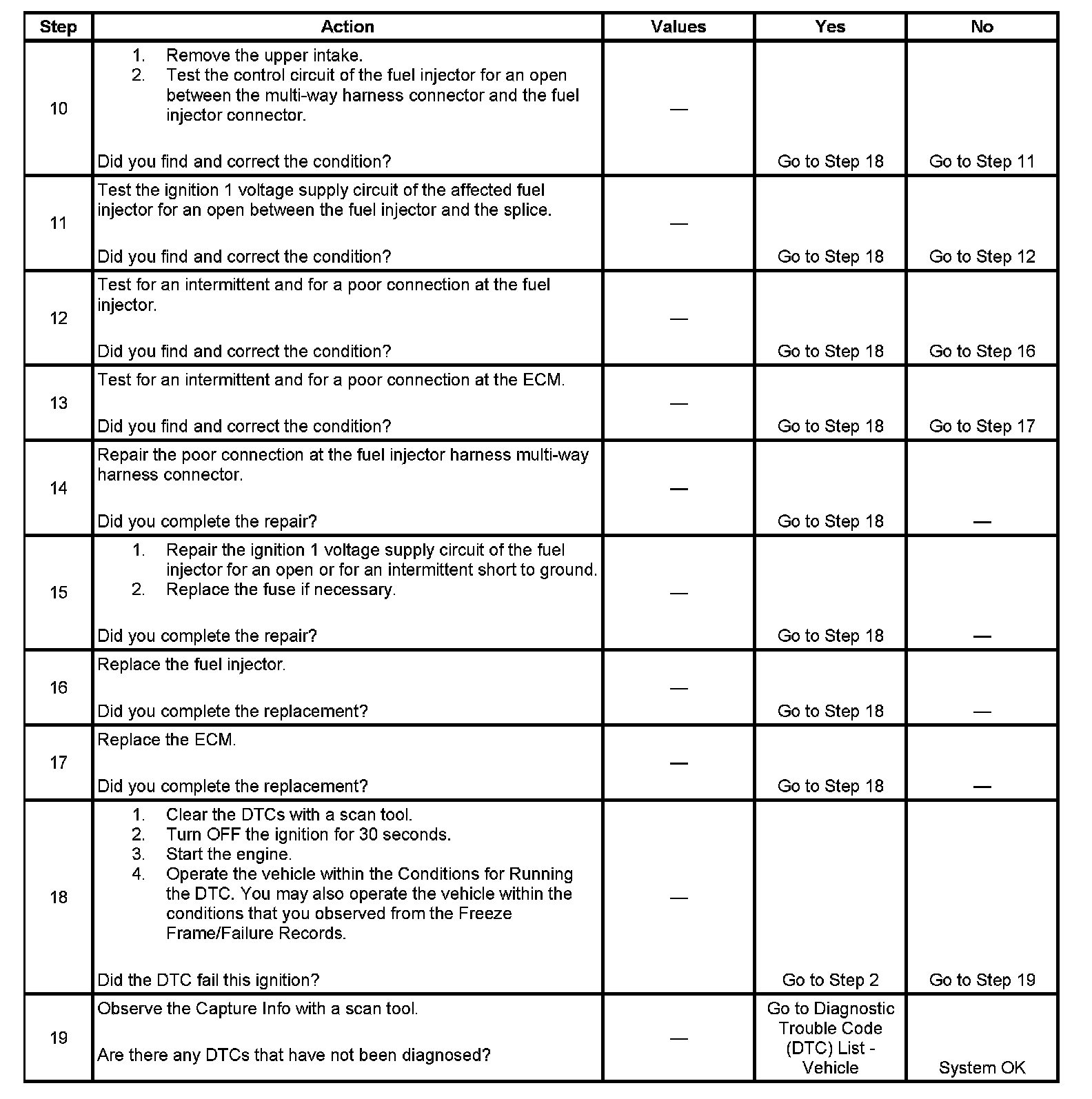 | Step | Action | Values | Yes | No |
|---|---|---|---|---|
| 10 | 1. Remove the upper intake. 2. Test the control circuit of the fuel injector for an open between the multi-way harness connector and the fuel injector connector. Did you find and correct the condition? | — | Go to Step 18 | Go to Step 11 |
| 11 | Test the ignition 1 voltage supply circuit of the affected fuel injector for an open between the fuel injector and the splice. Did you find and correct the condition? | — | Go to Step 18 | Go to Step 12 |
| 12 | Test for an intermittent and for a poor connection at the fuel injector. Did you find and correct the condition? | — | Go to Step 18 | Go to Step 16 |
| 13 | Test for an intermittent and for a poor connection at the ECM. Did you find and correct the condition? | — | Go to Step 18 | Go to Step 17 |
| 14 | Repair the poor connection at the fuel injector harness multi-way harness connector. Did you complete the repair? | — | Go to Step 18 | — |
| 15 | 1. Repair the ignition 1 voltage supply circuit of the fuel injector for an open or for an intermittent short to ground. 2. Replace the fuse if necessary. Did you complete the repair? | — | Go to Step 18 | — |
| 16 | Replace the fuel injector. Did you complete the replacement? | — | Go to Step 18 | — |
| 17 | Replace the ECM. Did you complete the replacement? | — | Go to Step 18 | — |
| 18 | 1. Clear the DTCs with a scan tool. 2. Turn OFF the ignition for 30 seconds. 3. Start the engine. 4. Operate the vehicle within the Conditions for Running the DTC. You may also operate the vehicle within the conditions that you observed from the Freeze Frame/Failure Records. Did the DTC fail this ignition? | — | Go to Step 2 | Go to Step 19 |
| 19 | Observe the Capture Info with a scan tool. Are there any DTCs that have not been diagnosed? | — | Go to Diagnostic Trouble Code (DTC) List - Vehicle | System OK |